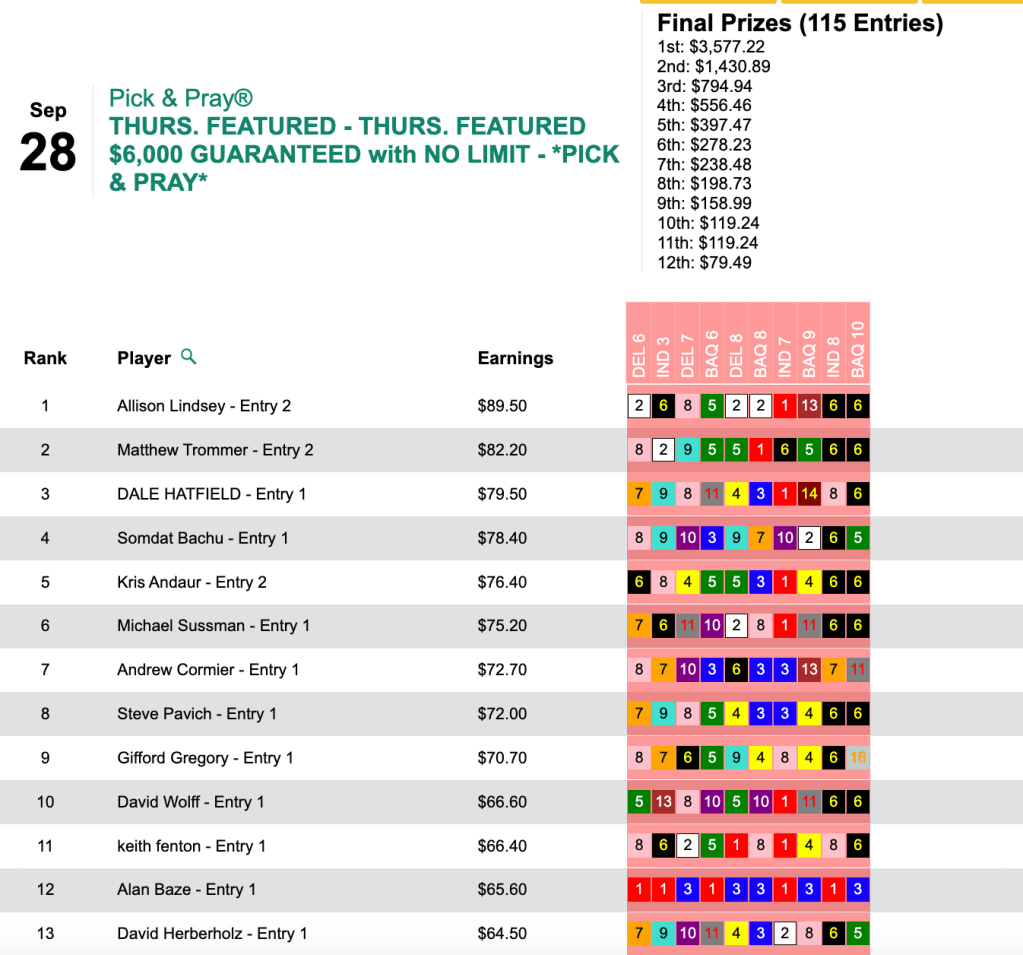 Sep
28

Pick & Pray®
THURS. FEATURED - THURS. FEATURED $6,000 GUARANTEED with NO LIMIT - *PICK & PRAY*

Final Prizes (115 Entries)
1st: $3,577.22
2nd: $1,430.89
3rd: $794.94
4th: $556.46
5th: $397.47
6th: $278.23
7th: $238.48
8th: $198.73
9th: $158.99
10th: $119.24
11th: $119.24
12th: $79.49

| Rank | Player | Earnings | DEL 6 | IND 3 | DEL 7 | BAQ 6 | DEL 8 | BAQ 8 | IND 7 | BAQ 9 | IND 8 | BAQ 10 |
|---|---|---|---|---|---|---|---|---|---|---|---|---|
| 1 | Allison Lindsey - Entry 2 | $89.50 | 2 | 6 | 8 | 5 | 2 | 2 | 1 | 13 | 6 | 6 |
| 2 | Matthew Trommer - Entry 2 | $82.20 | 8 | 2 | 9 | 5 | 5 | 1 | 6 | 5 | 6 | 6 |
| 3 | DALE HATFIELD - Entry 1 | $79.50 | 7 | 9 | 8 | 11 | 4 | 3 | 1 | 14 | 8 | 6 |
| 4 | Somdat Bachu - Entry 1 | $78.40 | 8 | 9 | 10 | 3 | 9 | 7 | 10 | 2 | 6 | 5 |
| 5 | Kris Andaur - Entry 2 | $76.40 | 6 | 8 | 4 | 5 | 5 | 3 | 1 | 4 | 6 | 6 |
| 6 | Michael Sussman - Entry 1 | $75.20 | 7 | 6 | 11 | 10 | 2 | 8 | 1 | 11 | 6 | 6 |
| 7 | Andrew Cormier - Entry 1 | $72.70 | 8 | 7 | 10 | 3 | 6 | 3 | 3 | 13 | 7 | 11 |
| 8 | Steve Pavich - Entry 1 | $72.00 | 7 | 9 | 8 | 5 | 4 | 3 | 3 | 4 | 6 | 6 |
| 9 | Gifford Gregory - Entry 1 | $70.70 | 8 | 7 | 6 | 5 | 9 | 4 | 8 | 4 | 6 | 16 |
| 10 | David Wolff - Entry 1 | $66.60 | 5 | 13 | 8 | 10 | 5 | 10 | 1 | 11 | 6 | 6 |
| 11 | keith fenton - Entry 1 | $66.40 | 8 | 6 | 2 | 5 | 1 | 8 | 1 | 4 | 8 | 6 |
| 12 | Alan Baze - Entry 1 | $65.60 | 1 | 1 | 3 | 1 | 3 | 3 | 1 | 3 | 1 | 3 |
| 13 | David Herberholz - Entry 1 | $64.50 | 7 | 9 | 10 | 11 | 4 | 3 | 2 | 8 | 6 | 5 |